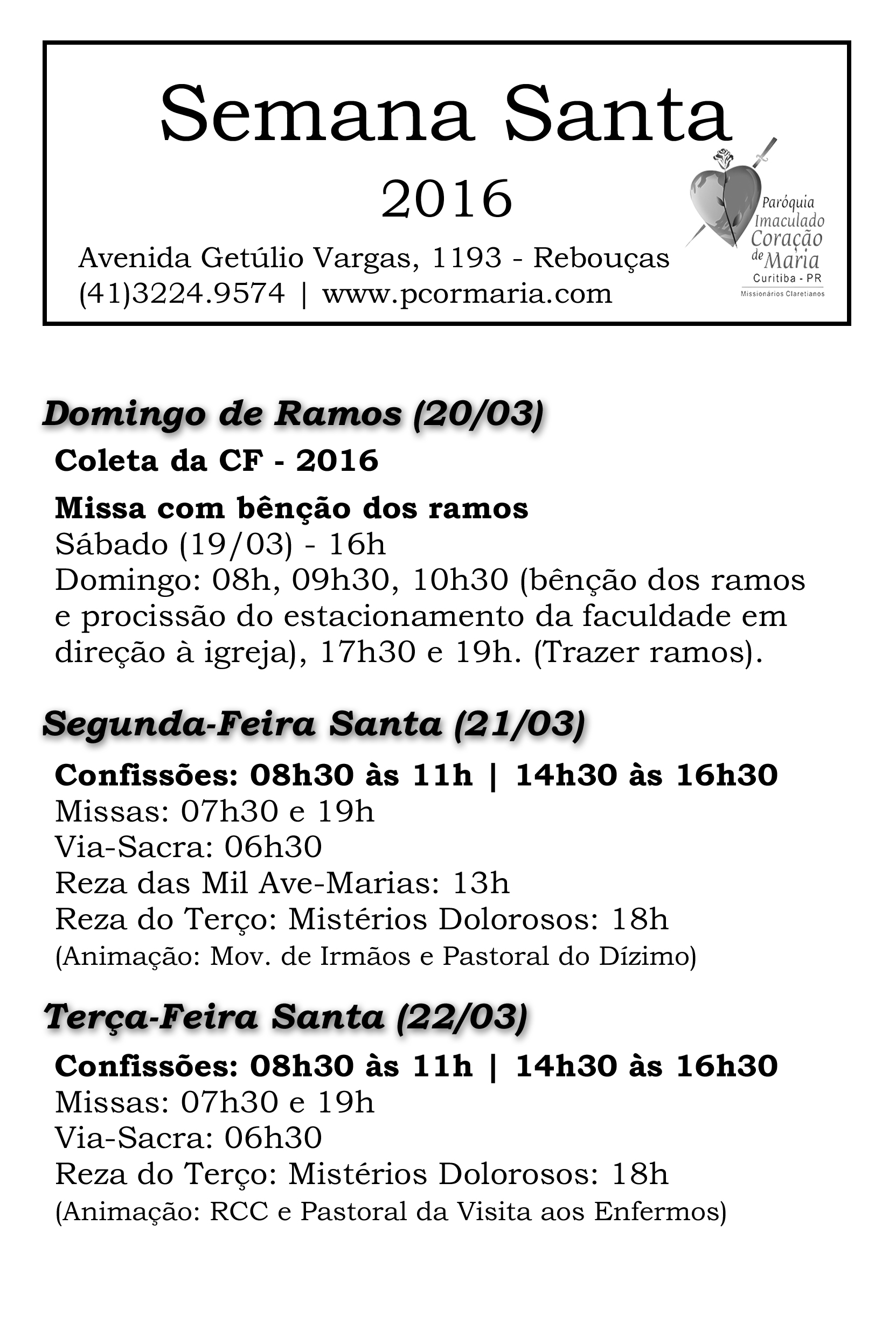 Semana Santa
2016
Avenida Getúlio Vargas, 1193 - Rebouças
(41)3224.9574 | www.pcormaria.com

Paróquia Imaculado Coração de Maria
Curitiba - PR
Missionários Claretianos

Domingo de Ramos (20/03)
Coleta da CF - 2016
Missa com bênção dos ramos
Sábado (19/03) - 16h
Domingo: 08h, 09h30, 10h30 (bênção dos ramos e procissão do estacionamento da faculdade em direção à igreja), 17h30 e 19h. (Trazer ramos).

Segunda-Feira Santa (21/03)
Confissões: 08h30 às 11h | 14h30 às 16h30
Missas: 07h30 e 19h
Via-Sacra: 06h30
Reza das Mil Ave-Marias: 13h
Reza do Terço: Mistérios Dolorosos: 18h
(Animação: Mov. de Irmãos e Pastoral do Dízimo)

Terça-Feira Santa (22/03)
Confissões: 08h30 às 11h | 14h30 às 16h30
Missas: 07h30 e 19h
Via-Sacra: 06h30
Reza do Terço: Mistérios Dolorosos: 18h
(Animação: RCC e Pastoral da Visita aos Enfermos)